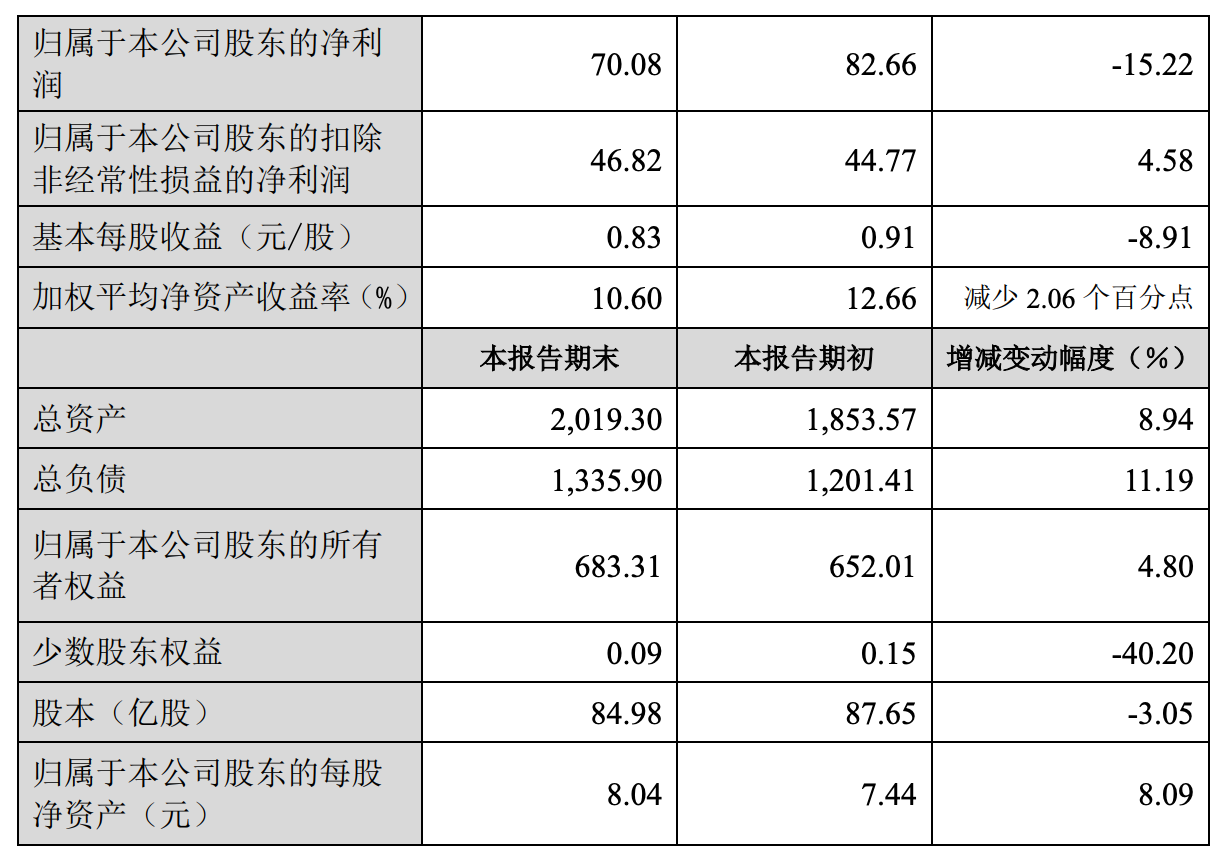 | 归属于本公司股东的净利润 | 70.08 | 82.66 | -15.22 |
|---|---|---|---|
| 归属于本公司股东的扣除非经常性损益的净利润 | 46.82 | 44.77 | 4.58 |
| 基本每股收益（元/股） | 0.83 | 0.91 | -8.91 |
| 加权平均净资产收益率（%） | 10.60 | 12.66 | 减少2.06个百分点 |
|  | 本报告期末 | 本报告期初 | 增减变动幅度（%） |
| 总资产 | 2,019.30 | 1,853.57 | 8.94 |
| 总负债 | 1,335.90 | 1,201.41 | 11.19 |
| 归属于本公司股东的所有者权益 | 683.31 | 652.01 | 4.80 |
| 少数股东权益 | 0.09 | 0.15 | -40.20 |
| 股本（亿股） | 84.98 | 87.65 | -3.05 |
| 归属于本公司股东的每股净资产（元） | 8.04 | 7.44 | 8.09 |